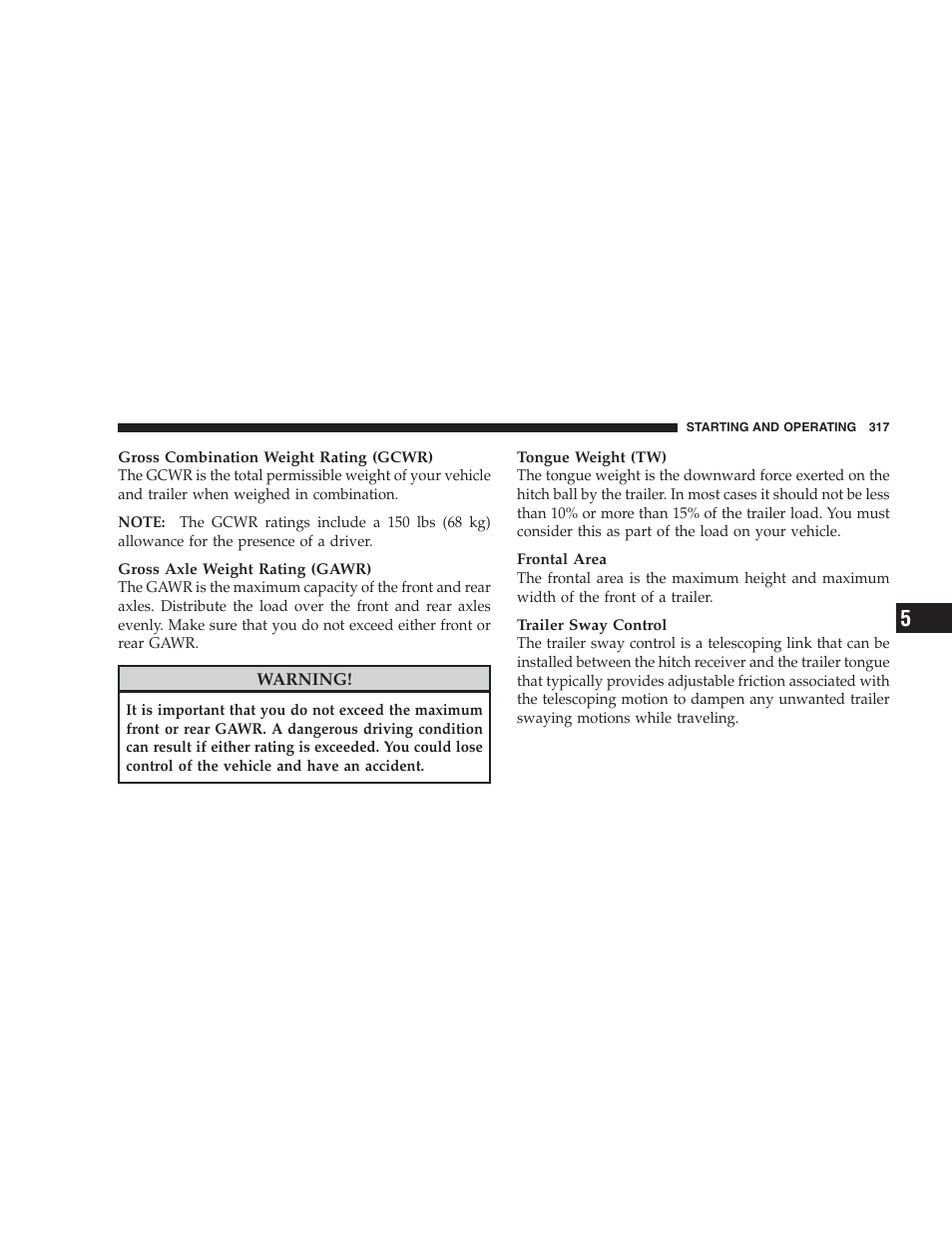 STARTING AND OPERATING 317

Gross Combination Weight Rating (GCWR)
The GCWR is the total permissible weight of your vehicle and trailer when weighed in combination.

NOTE: The GCWR ratings include a 150 lbs (68 kg) allowance for the presence of a driver.

Gross Axle Weight Rating (GAWR)
The GAWR is the maximum capacity of the front and rear axles. Distribute the load over the front and rear axles evenly. Make sure that you do not exceed either front or rear GAWR.

WARNING!

It is important that you do not exceed the maximum front or rear GAWR. A dangerous driving condition can result if either rating is exceeded. You could lose control of the vehicle and have an accident.

Tongue Weight (TW)
The tongue weight is the downward force exerted on the hitch ball by the trailer. In most cases it should not be less than 10% or more than 15% of the trailer load. You must consider this as part of the load on your vehicle.

Frontal Area
The frontal area is the maximum height and maximum width of the front of a trailer.

Trailer Sway Control
The trailer sway control is a telescoping link that can be installed between the hitch receiver and the trailer tongue that typically provides adjustable friction associated with the telescoping motion to dampen any unwanted trailer swaying motions while traveling.

5